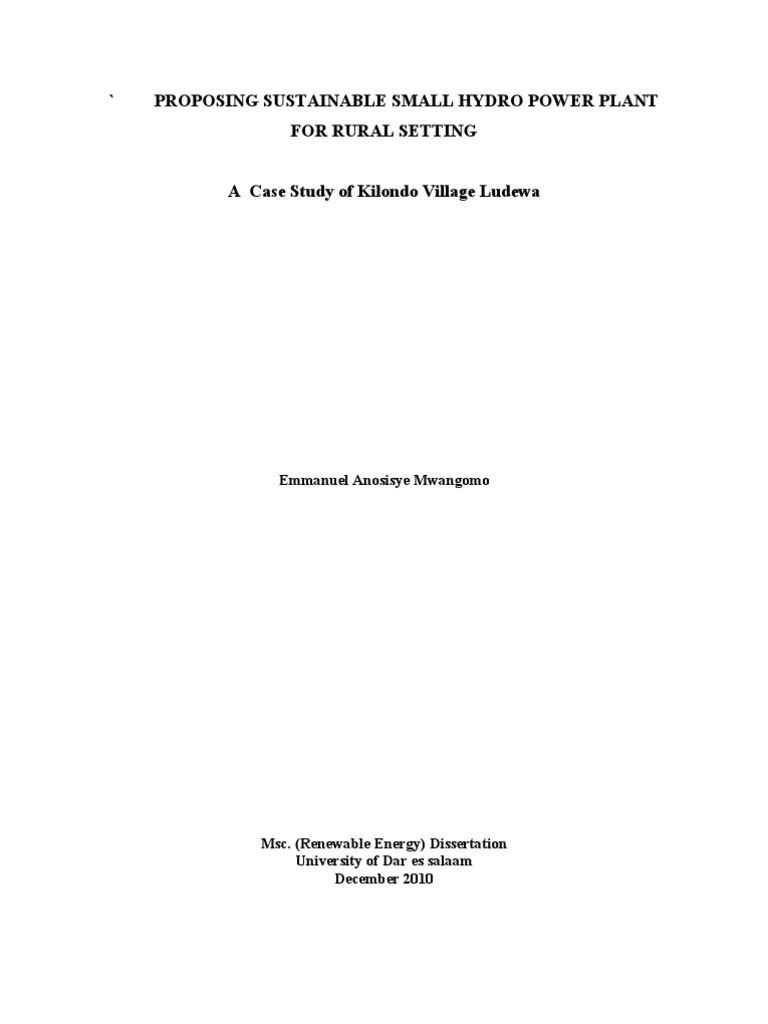 ` PROPOSING SUSTAINABLE SMALL HYDRO POWER PLANT FOR RURAL SETTING

A Case Study of Kilondo Village Ludewa

Emmanuel Anosisye Mwangomo

Msc. (Renewable Energy) Dissertation
University of Dar es salaam
December 2010